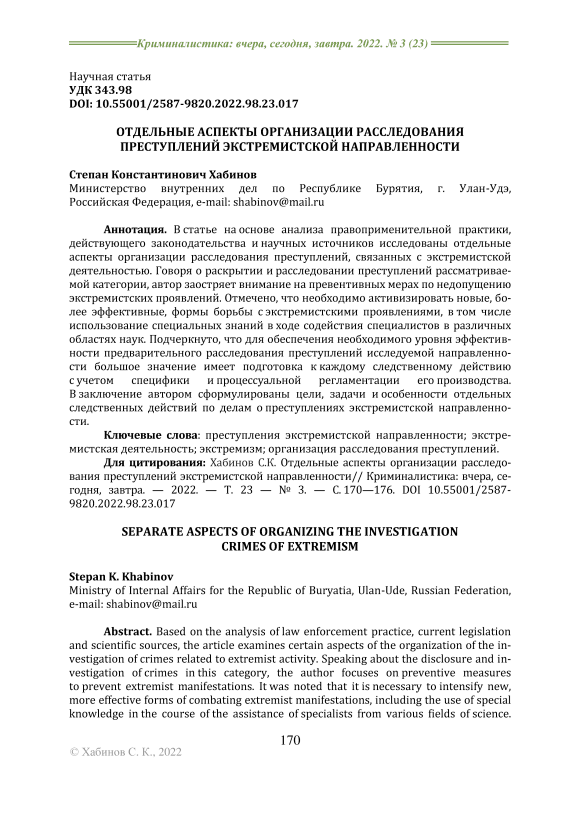 Криминалистика: вчера, сегодня, завтра. 2022. № 3 (23)

Научная статья
УДК 343.98
DOI: 10.55001/2587-9820.2022.98.23.017

ОТДЕЛЬНЫЕ АСПЕКТЫ ОРГАНИЗАЦИИ РАССЛЕДОВАНИЯ ПРЕСТУПЛЕНИЙ ЭКСТРЕМИСТСКОЙ НАПРАВЛЕННОСТИ

Степан Константинович Хабинов
Министерство внутренних дел по Республике Бурятия, г. Улан-Удэ, Российская Федерация, e-mail: shabinov@mail.ru

Аннотация. В статье на основе анализа правоприменительной практики, действующего законодательства и научных источников исследованы отдельные аспекты организации расследования преступлений, связанных с экстремистской деятельностью. Говоря о раскрытии и расследовании преступлений рассматриваемой категории, автор заостряет внимание на превентивных мерах по недопущению экстремистских проявлений. Отмечено, что необходимо активизировать новые, более эффективные, формы борьбы с экстремистскими проявлениями, в том числе использование специальных знаний в ходе содействия специалистов в различных областях наук. Подчеркнуто, что для обеспечения необходимого уровня эффективности предварительного расследования преступлений исследуемой направленности большое значение имеет подготовка к каждому следственному действию с учетом специфики и процессуальной регламентации его производства. В заключение автором сформулированы цели, задачи и особенности отдельных следственных действий по делам о преступлениях экстремистской направленности.

Ключевые слова: преступления экстремистской направленности; экстремистская деятельность; экстремизм; организация расследования преступлений.

Для цитирования: Хабинов С.К. Отдельные аспекты организации расследования преступлений экстремистской направленности// Криминалистика: вчера, сегодня, завтра. — 2022. — Т. 23 — № 3. — С. 170—176. DOI 10.55001/2587-9820.2022.98.23.017

SEPARATE ASPECTS OF ORGANIZING THE INVESTIGATION CRIMES OF EXTREMISM

Stepan K. Khabinov
Ministry of Internal Affairs for the Republic of Buryatia, Ulan-Ude, Russian Federation, e-mail: shabinov@mail.ru

Abstract. Based on the analysis of law enforcement practice, current legislation and scientific sources, the article examines certain aspects of the organization of the investigation of crimes related to extremist activity. Speaking about the disclosure and investigation of crimes in this category, the author focuses on preventive measures to prevent extremist manifestations. It was noted that it is necessary to intensify new, more effective forms of combating extremist manifestations, including the use of special knowledge in the course of the assistance of specialists from various fields of science.

170

© Хабинов С. К., 2022